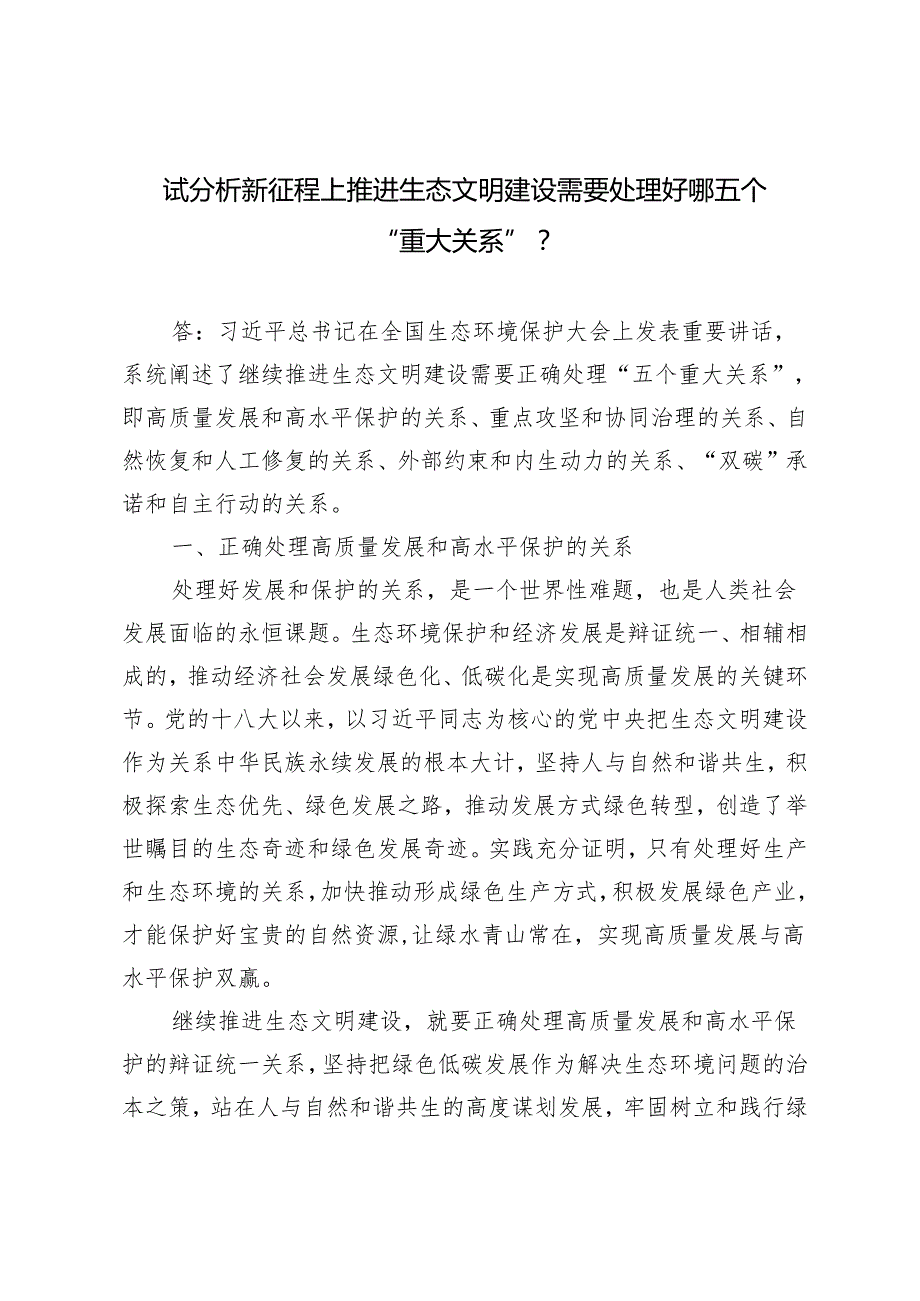 试分析新征程上推进生态文明建设需要处理好哪五个“重大关系”？

答：习近平总书记在全国生态环境保护大会上发表重要讲话，系统阐述了继续推进生态文明建设需要正确处理“五个重大关系”，即高质量发展和高水平保护的关系、重点攻坚和协同治理的关系、自然恢复和人工修复的关系、外部约束和内生动力的关系、“双碳”承诺和自主行动的关系。

一、正确处理高质量发展和高水平保护的关系

处理好发展和保护的关系，是一个世界性难题，也是人类社会发展面临的永恒课题。生态环境保护和经济发展是辩证统一、相辅相成的，推动经济社会发展绿色化、低碳化是实现高质量发展的关键环节。党的十八大以来，以习近平同志为核心的党中央把生态文明建设作为关系中华民族永续发展的根本大计，坚持人与自然和谐共生，积极探索生态优先、绿色发展之路，推动发展方式绿色转型，创造了举世瞩目的生态奇迹和绿色发展奇迹。实践充分证明，只有处理好生产和生态环境的关系，加快推动形成绿色生产方式，积极发展绿色产业，才能保护好宝贵的自然资源，让绿水青山常在，实现高质量发展与高水平保护双赢。

继续推进生态文明建设，就要正确处理高质量发展和高水平保护的辩证统一关系，坚持把绿色低碳发展作为解决生态环境问题的治本之策，站在人与自然和谐共生的高度谋划发展，牢固树立和践行绿